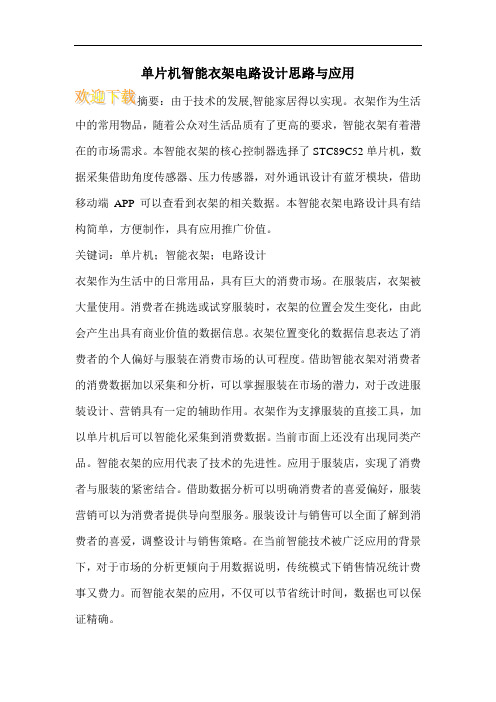 单片机智能衣架电路设计思路与应用

欢迎下载摘要：由于技术的发展,智能家居得以实现。衣架作为生活中的常用物品，随着公众对生活品质有了更高的要求，智能衣架有着潜在的市场需求。本智能衣架的核心控制器选择了 STC89C52 单片机，数据采集借助角度传感器、压力传感器，对外通讯设计有蓝牙模块，借助移动端 APP 可以查看到衣架的相关数据。本智能衣架电路设计具有结构简单，方便制作，具有应用推广价值。

关键词：单片机；智能衣架；电路设计

衣架作为生活中的日常用品，具有巨大的消费市场。在服装店，衣架被大量使用。消费者在挑选或试穿服装时，衣架的位置会发生变化，由此会产生出具有商业价值的数据信息。衣架位置变化的数据信息表达了消费者的个人偏好与服装在消费市场的认可程度。借助智能衣架对消费者的消费数据加以采集和分析，可以掌握服装在市场的潜力，对于改进服装设计、营销具有一定的辅助作用。衣架作为支撑服装的直接工具，加以单片机后可以智能化采集到消费数据。当前市面上还没有出现同类产品。智能衣架的应用代表了技术的先进性。应用于服装店，实现了消费者与服装的紧密结合。借助数据分析可以明确消费者的喜爱偏好，服装营销可以为消费者提供导向型服务。服装设计与销售可以全面了解到消费者的喜爱，调整设计与销售策略。在当前智能技术被广泛应用的背景下，对于市场的分析更倾向于用数据说明，传统模式下销售情况统计费事又费力。而智能衣架的应用，不仅可以节省统计时间，数据也可以保证精确。